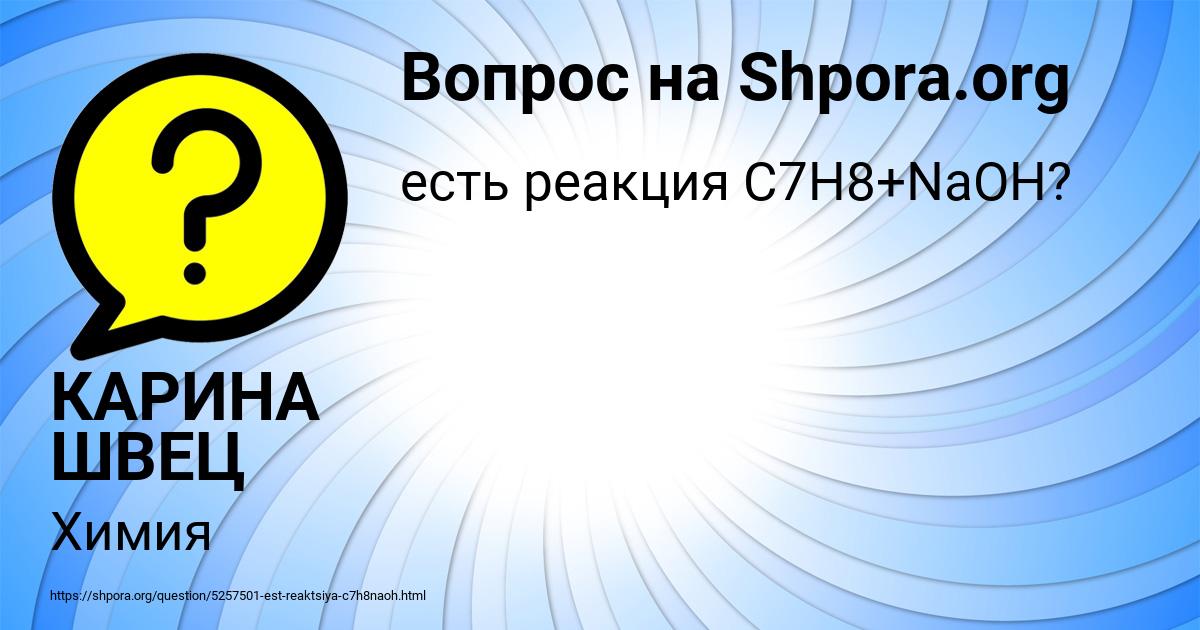 Вопрос на Shpora.org

есть реакция C7H8+NaOH?

?

КАРИНА ШВЕЦ

Химия

https://shpora.org/question/5257501-est-reaktsiya-c7h8naoh.html